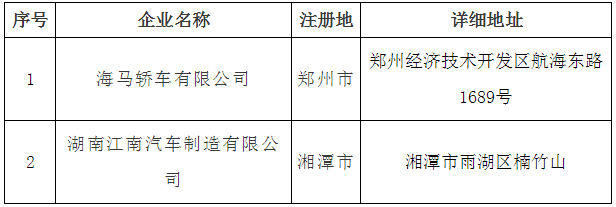 | 序号 | 企业名称 | 注册地 | 详细地址 |
|---|---|---|---|
| 1 | 海马轿车有限公司 | 郑州市 | 郑州经济技术开发区航海东路1689号 |
| 2 | 湖南江南汽车制造有限公司 | 湘潭市 | 湘潭市雨湖区楠竹山 |